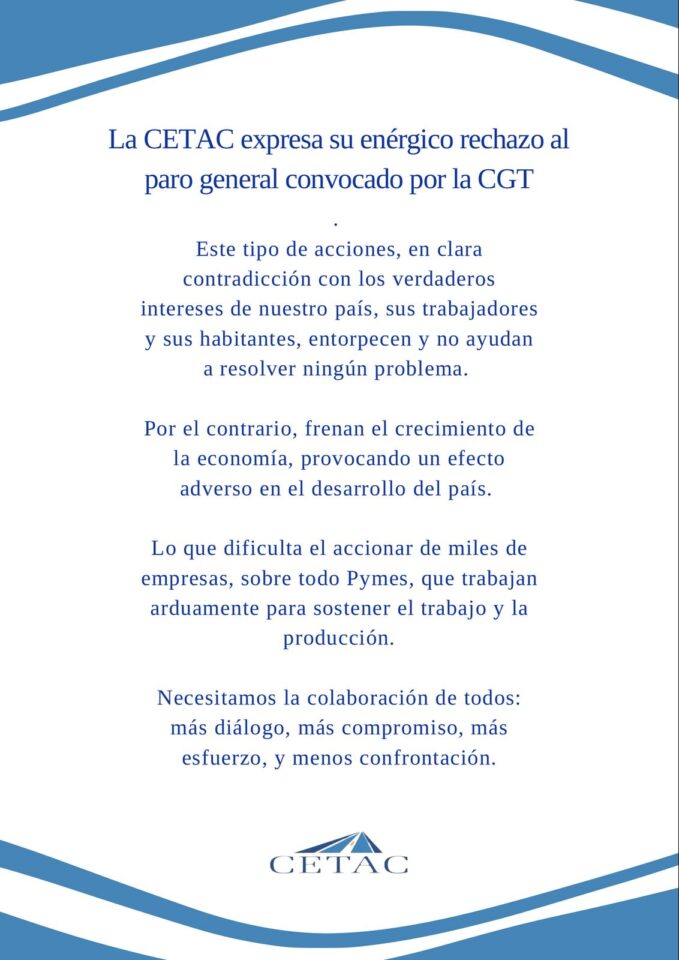 La CETAC expresa su enérgico rechazo al paro general convocado por la CGT

.

Este tipo de acciones, en clara contradicción con los verdaderos intereses de nuestro país, sus trabajadores y sus habitantes, entorpecen y no ayudan a resolver ningún problema.

Por el contrario, frenan el crecimiento de la economía, provocando un efecto adverso en el desarrollo del país.

Lo que dificulta el accionar de miles de empresas, sobre todo Pymes, que trabajan arduamente para sostener el trabajo y la producción.

Necesitamos la colaboración de todos: más diálogo, más compromiso, más esfuerzo, y menos confrontación.

CETAC